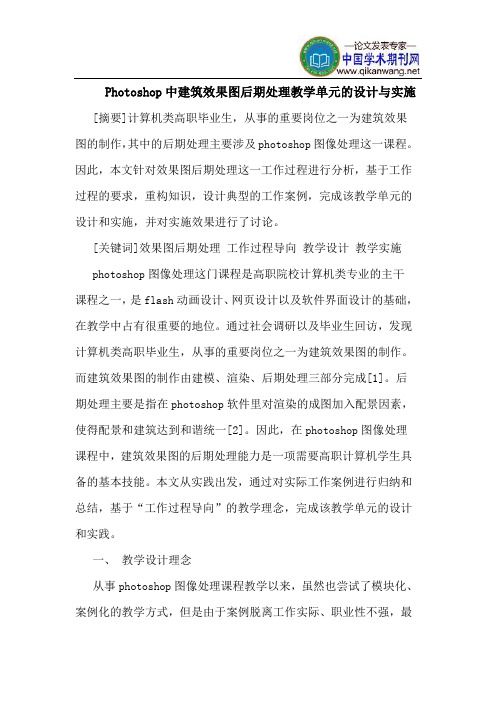 —论文发表专家—
中国学术期刊网
www.qikanwang.net

Photoshop 中建筑效果图后期处理教学单元的设计与实施

[摘要]计算机类高职毕业生，从事的重要岗位之一为建筑效果图的制作，其中的后期处理主要涉及 photoshop 图像处理这一课程。因此，本文针对效果图后期处理这一工作过程进行分析，基于工作过程的要求，重构知识，设计典型的工作案例，完成该教学单元的设计和实施，并对实施效果进行了讨论。

[关键词]效果图后期处理 工作过程导向 教学设计 教学实施

photoshop 图像处理这门课程是高职院校计算机类专业的主干课程之一，是 flash 动画设计、网页设计以及软件界面设计的基础，在教学中占有很重要的地位。通过社会调研以及毕业生回访，发现计算机类高职毕业生，从事的重要岗位之一为建筑效果图的制作。而建筑效果图的制作由建模、渲染、后期处理三部分完成[1]。后期处理主要是指在 photoshop 软件里对渲染的成图加入配景因素，使得配景和建筑达到和谐统一[2]。因此，在 photoshop 图像处理课程中，建筑效果图的后期处理能力是一项需要高职计算机学生具备的基本技能。本文从实践出发，通过对实际工作案例进行归纳和总结，基于“工作过程导向”的教学理念，完成该教学单元的设计和实践。

一、 教学设计理念

从事 photoshop 图像处理课程教学以来，虽然也尝试了模块化、案例化的教学方式，但是由于案例脱离工作实际、职业性不强，最